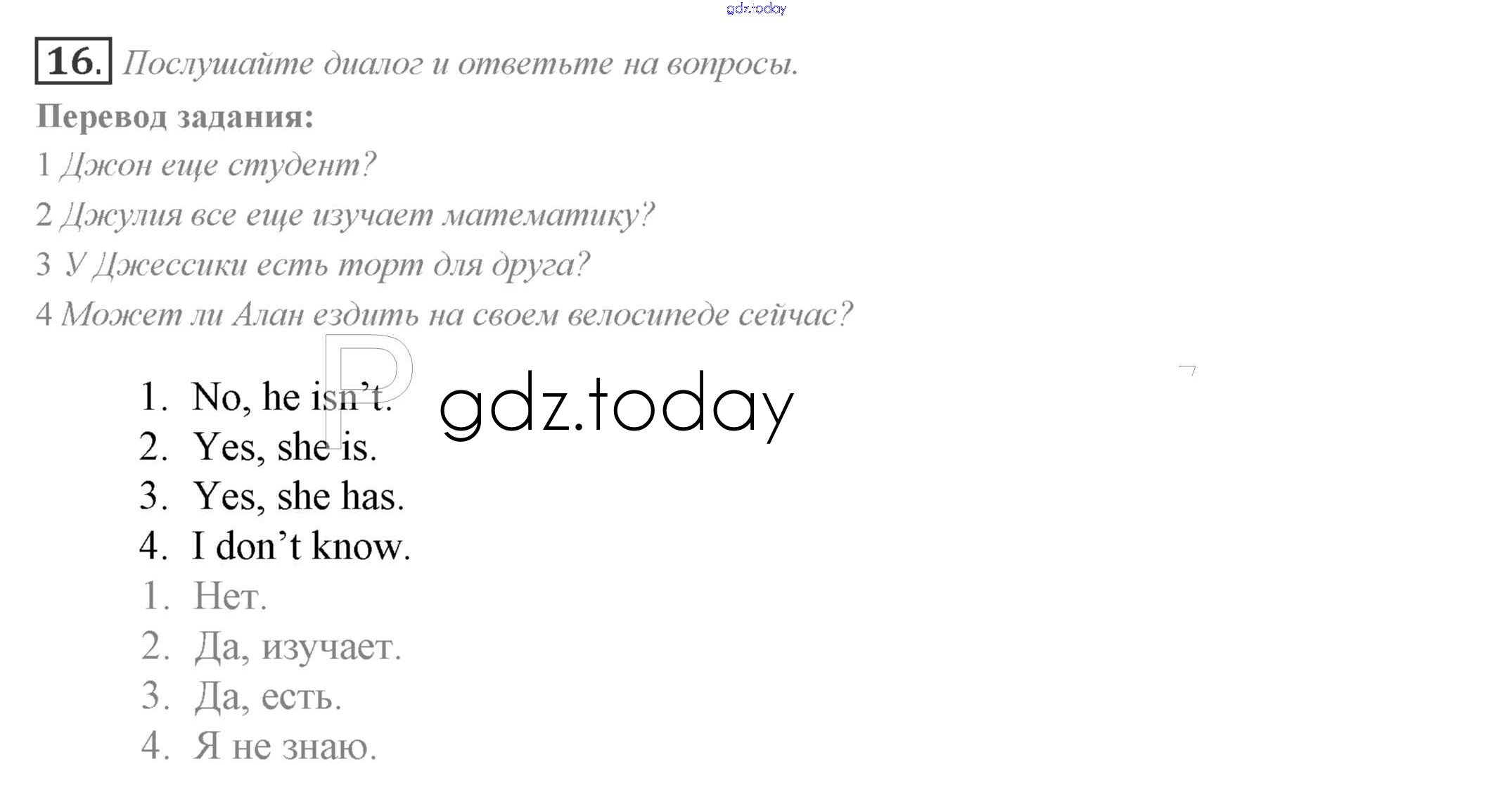 16. Послушайте диалог и ответьте на вопросы.

Перевод задания:

1 Джон еще студент?

2 Джулия все еще изучает математику?

3 У Джессики есть торт для друга?

4 Может ли Алан ездить на своем велосипеде сейчас?

1. No, he isn't.
2. Yes, she is.
3. Yes, she has.
4. I don't know.
1. Нет.
2. Да, изучает.
3. Да, есть.
4. Я не знаю.

gdz.today